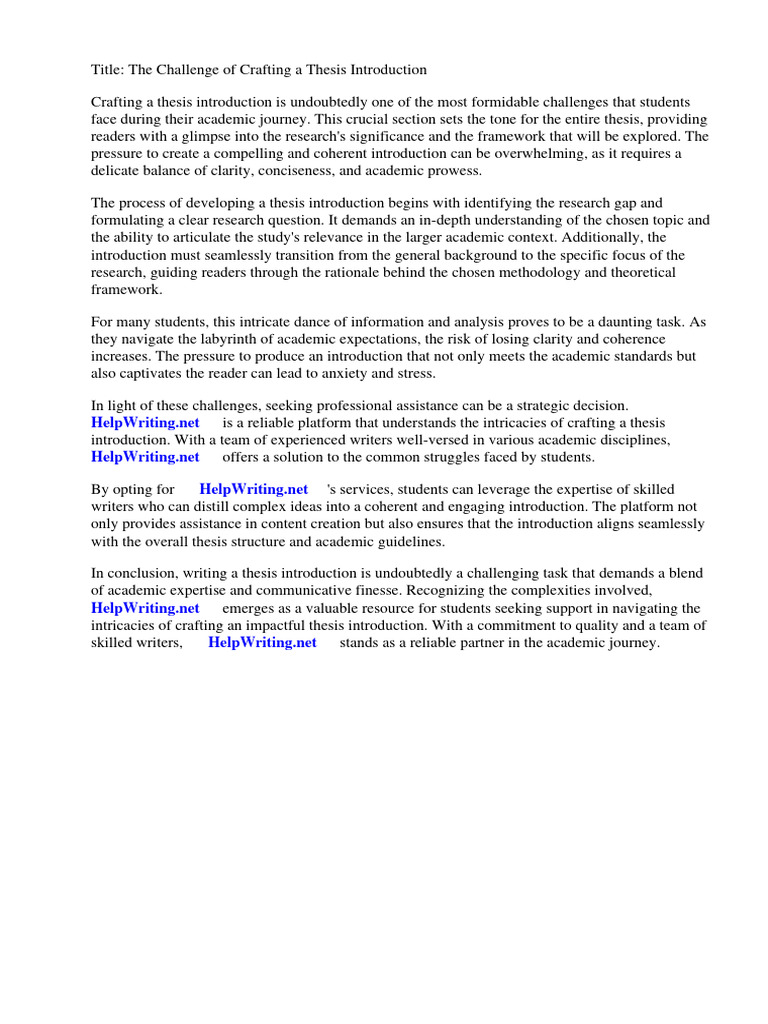 Title: The Challenge of Crafting a Thesis Introduction

Crafting a thesis introduction is undoubtedly one of the most formidable challenges that students face during their academic journey. This crucial section sets the tone for the entire thesis, providing readers with a glimpse into the research's significance and the framework that will be explored. The pressure to create a compelling and coherent introduction can be overwhelming, as it requires a delicate balance of clarity, conciseness, and academic prowess.

The process of developing a thesis introduction begins with identifying the research gap and formulating a clear research question. It demands an in-depth understanding of the chosen topic and the ability to articulate the study's relevance in the larger academic context. Additionally, the introduction must seamlessly transition from the general background to the specific focus of the research, guiding readers through the rationale behind the chosen methodology and theoretical framework.

For many students, this intricate dance of information and analysis proves to be a daunting task. As they navigate the labyrinth of academic expectations, the risk of losing clarity and coherence increases. The pressure to produce an introduction that not only meets the academic standards but also captivates the reader can lead to anxiety and stress.

In light of these challenges, seeking professional assistance can be a strategic decision. HelpWriting.net is a reliable platform that understands the intricacies of crafting a thesis introduction. With a team of experienced writers well-versed in various academic disciplines, HelpWriting.net offers a solution to the common struggles faced by students.

By opting for HelpWriting.net 's services, students can leverage the expertise of skilled writers who can distill complex ideas into a coherent and engaging introduction. The platform not only provides assistance in content creation but also ensures that the introduction aligns seamlessly with the overall thesis structure and academic guidelines.

In conclusion, writing a thesis introduction is undoubtedly a challenging task that demands a blend of academic expertise and communicative finesse. Recognizing the complexities involved, HelpWriting.net emerges as a valuable resource for students seeking support in navigating the intricacies of crafting an impactful thesis introduction. With a commitment to quality and a team of skilled writers, HelpWriting.net stands as a reliable partner in the academic journey.